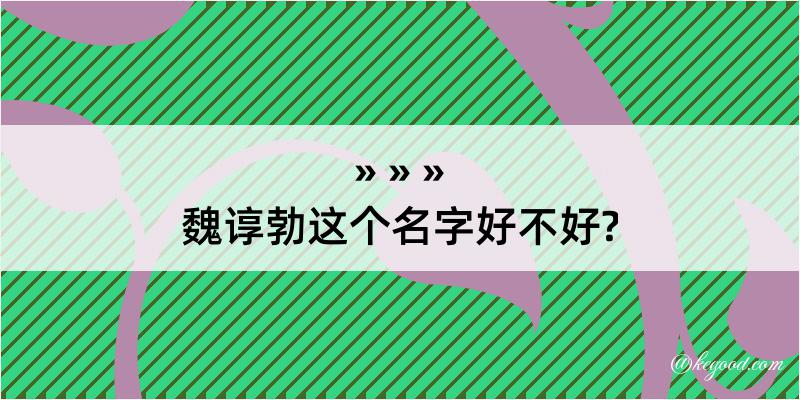 » » »
魏谆勃这个名字好不好?

@kegood.com